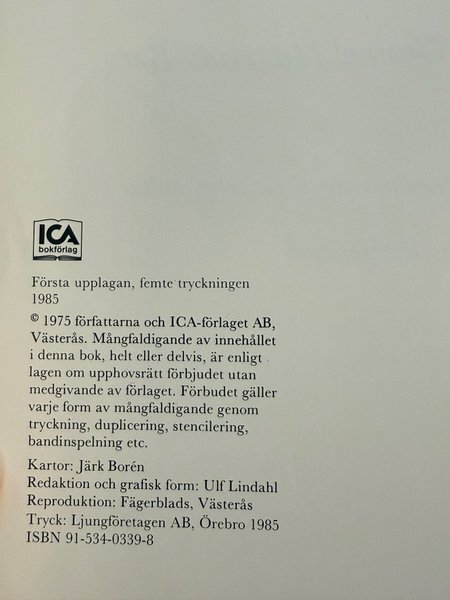 ICA
bokförlag

Första upplagan, femte tryckningen
1985

© 1975 författarna och ICA-förlaget AB, Västerås. Mångfaldigande av innehållet i denna bok, helt eller delvis, är enligt lagen om upphovsrätt förbjudet utan medgivande av förlaget. Förbudet gäller varje form av mångfaldigande genom tryckning, duplicering, stencilering, bandinspelning etc.

Kartor: Järk Borén
Redaktion och grafisk form: Ulf Lindahl
Reproduktion: Fägerblads, Västerås
Tryck: Ljungföretagen AB, Örebro 1985
ISBN 91-534-0339-8